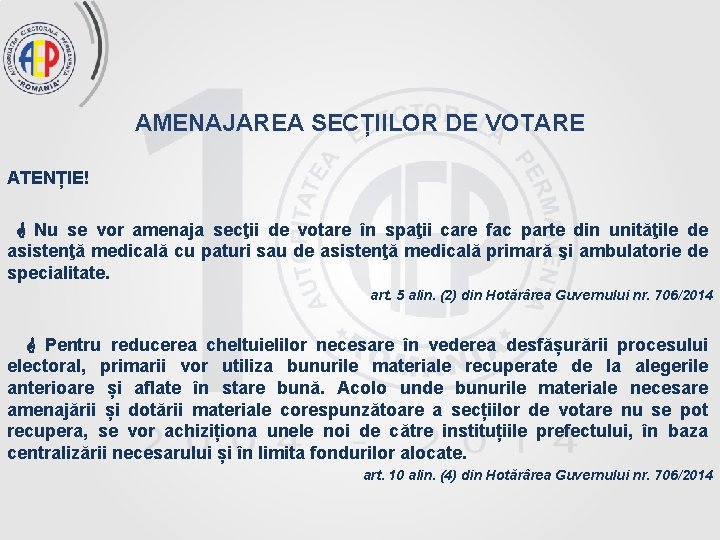 AUTORITATEA ELECTORALĂ PERMANENTĂ
AEP
ROMÂNIA

AMENAJAREA SECȚIILOR DE VOTARE

ATENȚIE!

Nu se vor amenaja secţii de votare în spaţii care fac parte din unităţile de asistenţă medicală cu paturi sau de asistenţă medicală primară şi ambulatorie de specialitate.

art. 5 alin. (2) din Hotărârea Guvernului nr. 706/2014

Pentru reducerea cheltuielilor necesare în vederea desfășurării procesului electoral, primarii vor utiliza bunurile materiale recuperate de la alegerile anterioare și aflate în stare bună. Acolo unde bunurile materiale necesare amenajării și dotării materiale corespunzătoare a secțiilor de votare nu se pot recupera, se vor achiziționa unele noi de către instituțiile prefectului, în baza centralizării necesarului și în limita fondurilor alocate.

art. 10 alin. (4) din Hotărârea Guvernului nr. 706/2014